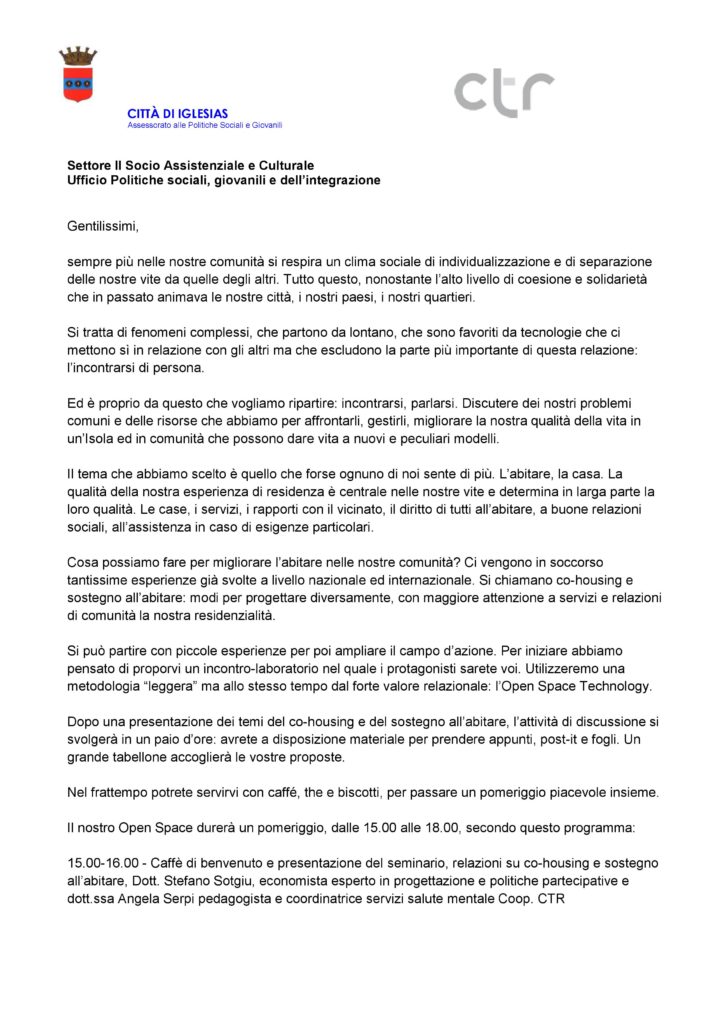 CITTÀ DI IGLESIAS
Assessorato alle Politiche Sociali e Giovanili

ctr

Settore II Socio Assistenziale e Culturale
Ufficio Politiche sociali, giovanili e dell'integrazione

Gentilissimi,

sempre più nelle nostre comunità si respira un clima sociale di individualizzazione e di separazione delle nostre vite da quelle degli altri. Tutto questo, nonostante l'alto livello di coesione e solidarietà che in passato animava le nostre città, i nostri paesi, i nostri quartieri.

Si tratta di fenomeni complessi, che partono da lontano, che sono favoriti da tecnologie che ci mettono sì in relazione con gli altri ma che escludono la parte più importante di questa relazione: l'incontrarsi di persona.

Ed è proprio da questo che vogliamo ripartire: incontrarsi, parlarsi. Discutere dei nostri problemi comuni e delle risorse che abbiamo per affrontarli, gestirli, migliorare la nostra qualità della vita in un'Isola ed in comunità che possono dare vita a nuovi e peculiari modelli.

Il tema che abbiamo scelto è quello che forse ognuno di noi sente di più. L'abitare, la casa. La qualità della nostra esperienza di residenza è centrale nelle nostre vite e determina in larga parte la loro qualità. Le case, i servizi, i rapporti con il vicinato, il diritto di tutti all'abitare, a buone relazioni sociali, all'assistenza in caso di esigenze particolari.

Cosa possiamo fare per migliorare l'abitare nelle nostre comunità? Ci vengono in soccorso tantissime esperienze già svolte a livello nazionale ed internazionale. Si chiamano co-housing e sostegno all'abitare: modi per progettare diversamente, con maggiore attenzione a servizi e relazioni di comunità la nostra residenzialità.

Si può partire con piccole esperienze per poi ampliare il campo d'azione. Per iniziare abbiamo pensato di proporvi un incontro-laboratorio nel quale i protagonisti sarete voi. Utilizzeremo una metodologia "leggera" ma allo stesso tempo dal forte valore relazionale: l'Open Space Technology.

Dopo una presentazione dei temi del co-housing e del sostegno all'abitare, l'attività di discussione si svolgerà in un paio d'ore: avrete a disposizione materiale per prendere appunti, post-it e fogli. Un grande tabellone accoglierà le vostre proposte.

Nel frattempo potrete servirvi con caffé, the e biscotti, per passare un pomeriggio piacevole insieme.

Il nostro Open Space durerà un pomeriggio, dalle 15.00 alle 18.00, secondo questo programma:

15.00-16.00 - Caffè di benvenuto e presentazione del seminario, relazioni su co-housing e sostegno all'abitare, Dott. Stefano Sotgiu, economista esperto in progettazione e politiche partecipative e dott.ssa Angela Serpi pedagogista e coordinatrice servizi salute mentale Coop. CTR